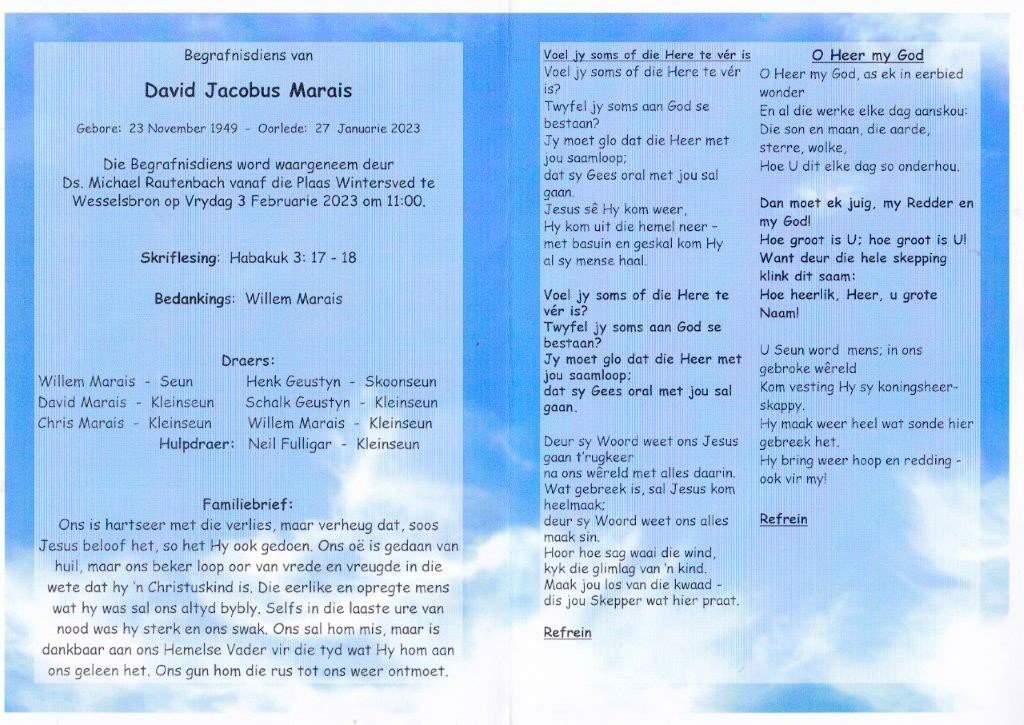 Begrafnisdiens van

David Jacobus Marais

Gebore: 23 November 1949 - Oorlede: 27 Januarie 2023

Die Begrafnisdiens word waargeneem deur Ds. Michael Rautenbach vanaf die Plaas Wintersved te Wesselsbron op Vrydag 3 Februarie 2023 om 11:00.

Skriflesing: Habakuk 3: 17 - 18

Bedankings: Willem Marais

Draers:

Willem Marais - Seun
David Marais - Kleinseun
Chris Marais - Kleinseun

Henk Geustyn - Skoonseun
Schalk Geustyn - Kleinseun
Willem Marais - Kleinseun

Hulpdraer: Neil Fulligar - Kleinseun

Familiebrief:
Ons is hartseer met die verlies, maar verheug dat, soos Jesus beloof het, so het Hy ook gedoen. Ons oë is gedaan van huil, maar ons beker loop oor van vrede en vreugde in die wete dat hy 'n Christuskind is. Die eerlike en opregte mens wat hy was sal ons altyd bybly. Selfs in die laaste ure van nood was hy sterk en ons swak. Ons sal hom mis, maar is dankbaar aan ons Hemelse Vader vir die tyd wat Hy hom aan ons geleen het. Ons gun hom die rus tot ons weer ontmoet.

Voel jy soms of die Here te vér is
Voel jy soms of die Here te vér is?
Twyfel jy soms aan God se bestaan?
Jy moet glo dat die Heer met jou saamloop;
dat sy Gees oral met jou sal gaan.
Jesus sê Hy kom weer,
Hy kom uit die hemel neer - met basuin en geskal kom Hy al sy mense haal.

Voel jy soms of die Here te vér is?
Twyfel jy soms aan God se bestaan?
Jy moet glo dat die Heer met jou saamloop;
dat sy Gees oral met jou sal gaan.

Deur sy Woord weet ons Jesus gaan t'rugkeer
na ons wêreld met alles daarin.
Wat gebreek is, sal Jesus kom heelmaak;
deur sy Woord weet ons alles maak sin.
Hoor hoe sag waai die wind,
kyk die glimlag van 'n kind.
Maak jou los van die kwaad - dis jou Skepper wat hier praat.

Refrein

O Heer my God

O Heer my God, as ek in eerbied wonder
En al die werke elke dag aanskou:
Die son en maan, die aarde, sterre, wolke,
Hoe U dit elke dag so onderhou.

Dan moet ek juig, my Redder en my God!
Hoe groot is U; hoe groot is U!
Want deur die hele skepping klink dit saam:
Hoe heerlik, Heer, u grote Naam!

U Seun word mens; in ons gebroke wêreld
Kom vesting Hy sy koningsheerskappy.
Hy maak weer heel wat sonde hier gebreek het.
Hy bring weer hoop en redding - ook vir my!

Refrein